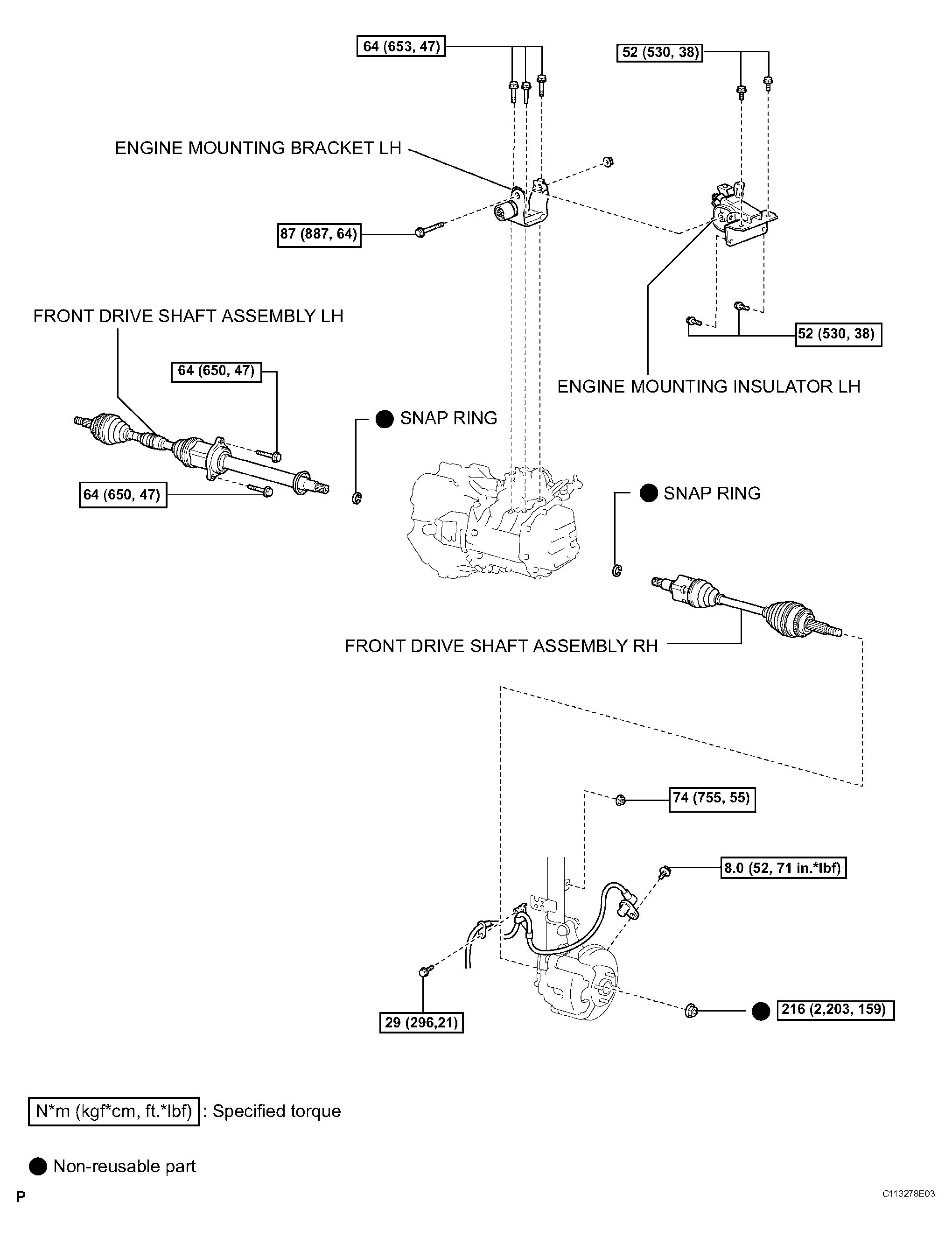 64 (653, 47)

52 (530, 38)

ENGINE MOUNTING BRACKET LH

87 (887, 64)

FRONT DRIVE SHAFT ASSEMBLY LH

52 (530, 38)

ENGINE MOUNTING INSULATOR LH

64 (650, 47)

SNAP RING

64 (650, 47)

SNAP RING

FRONT DRIVE SHAFT ASSEMBLY RH

74 (755, 55)

8.0 (52, 71 in.*lbf)

29 (296,21)

216 (2,203, 159)

N*m (kgf*cm, ft.*lbf) : Specified torque

Non-reusable part

P

C113278E03